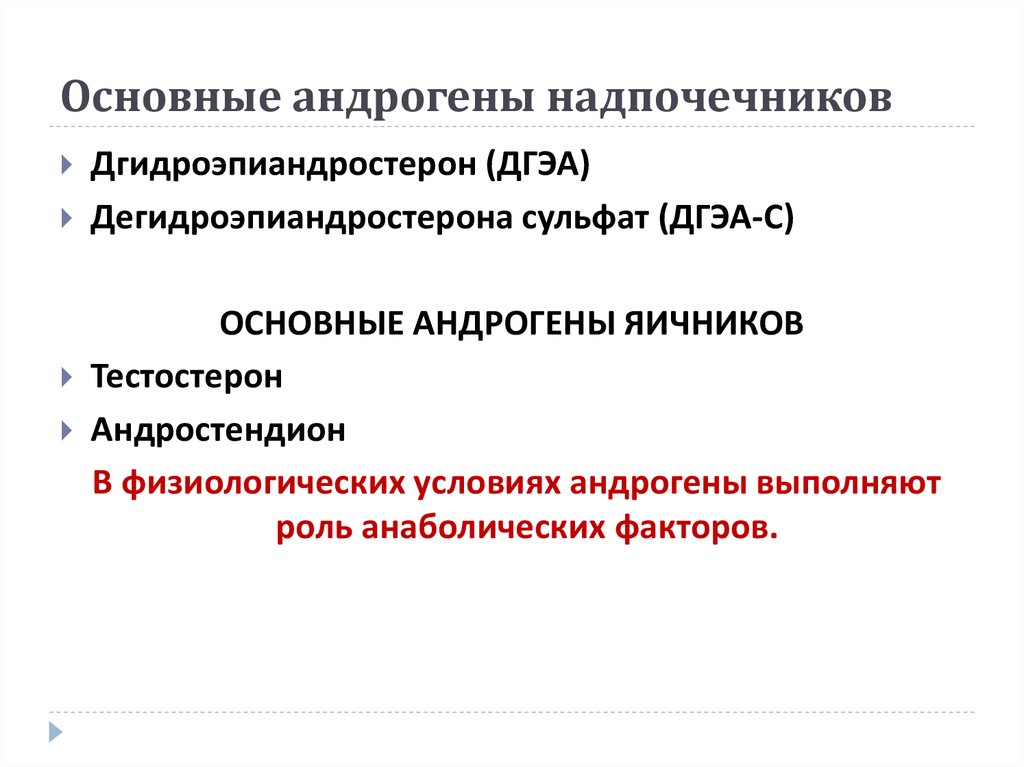 Основные андрогены надпочечников

Дгидроэпиандростерон (ДГЭА)

Дегидроэпиандростерона сульфат (ДГЭА-С)

ОСНОВНЫЕ АНДРОГЕНЫ ЯИЧНИКОВ

Тестостерон

Андростендион

В физиологических условиях андрогены выполняют роль анаболических факторов.